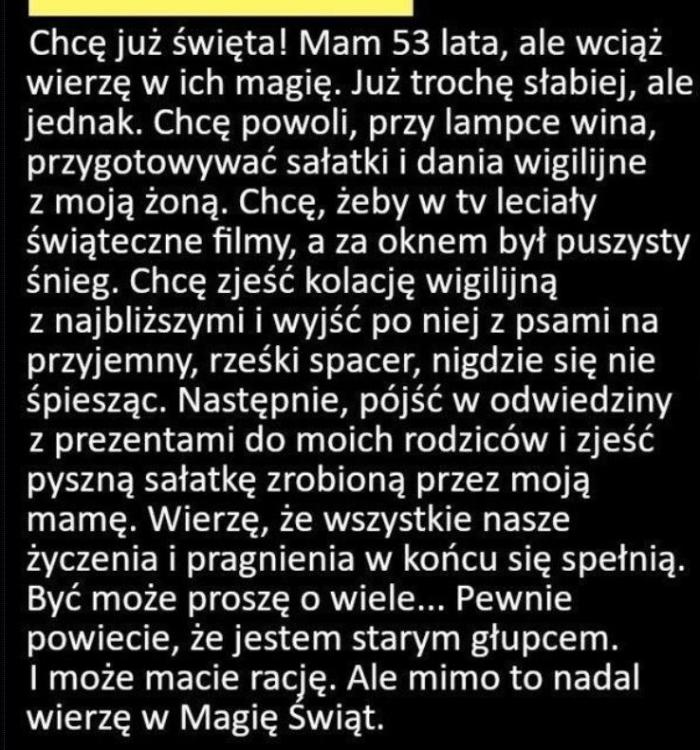 Chcę już święta! Mam 53 lata, ale wciąż wierzę w ich magię. Już trochę słabiej, ale jednak. Chcę powoli, przy lampce wina, przygotowywać sałatki i dania wigilijne z moją żoną. Chcę, żeby w tv leciały świąteczne filmy, a za oknem był puszysty śnieg. Chcę zjeść kolację wigilijną z najbliższymi i wyjść po niej z psami na przyjemny, rześki spacer, nigdzie się nie śpiesząc. Następnie, pójść w odwiedziny z prezentami do moich rodziców i zjeść pyszną sałatkę zrobioną przez moją mamę. Wierzę, że wszystkie nasze życzenia i pragnienia w końcu się spełnią. Być może proszę o wiele... Pewnie powiecie, że jestem starym głupcem. I może macie rację. Ale mimo to nadal wierzę w Magię Świąt.